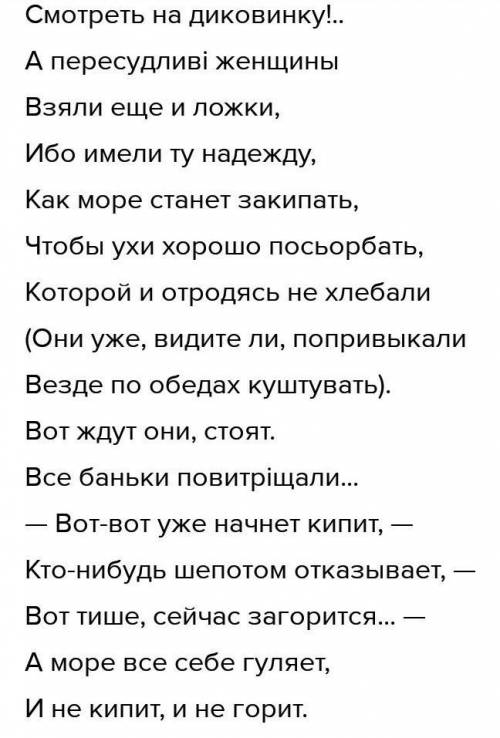 Смотреть на диковинку!..
А пересудливі женщины
Взяли еще и ложки,
Ибо имели ту надежду,
Как море станет закипать,
Чтобы ухи хорошо посьорбать,
Которой и отродясь не хлебали
(Они уже, видите ли, попривыкали
Везде по обедах куштувать).
Вот ждут они, стоят.
Все баньки повитріщали...
— Вот-вот уже начнет кипит, —
Кто-нибудь шепотом отказывает, —
Вот тише, сейчас загорится... —
А море все себе гуляет,
И не кипит, и не горит.